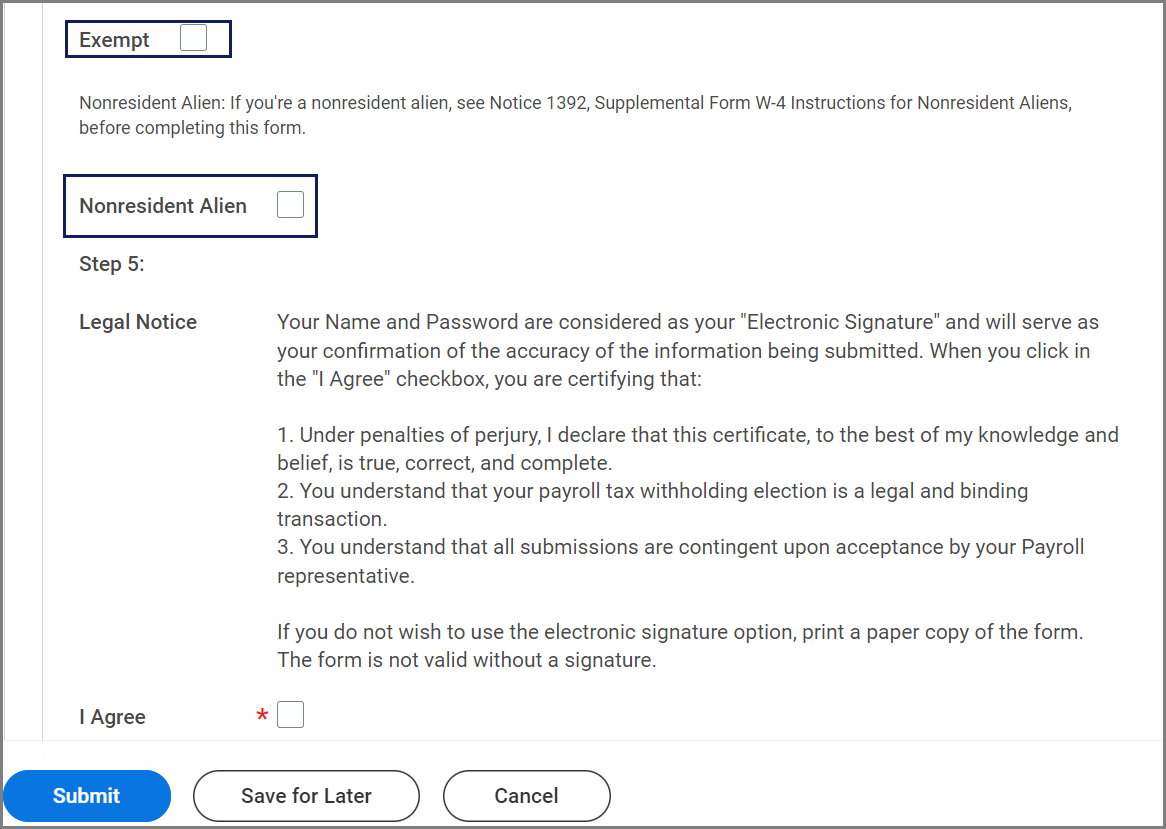 Exempt

Nonresident Alien: If you're a nonresident alien, see Notice 1392, Supplemental Form W-4 Instructions for Nonresident Aliens, before completing this form.

Nonresident Alien

Step 5:

Legal Notice

Your Name and Password are considered as your "Electronic Signature" and will serve as your confirmation of the accuracy of the information being submitted. When you click in the "I Agree" checkbox, you are certifying that:

1. Under penalties of perjury, I declare that this certificate, to the best of my knowledge and belief, is true, correct, and complete.
2. You understand that your payroll tax withholding election is a legal and binding transaction.
3. You understand that all submissions are contingent upon acceptance by your Payroll representative.

If you do not wish to use the electronic signature option, print a paper copy of the form. The form is not valid without a signature.

I Agree *

Submit

Save for Later

Cancel